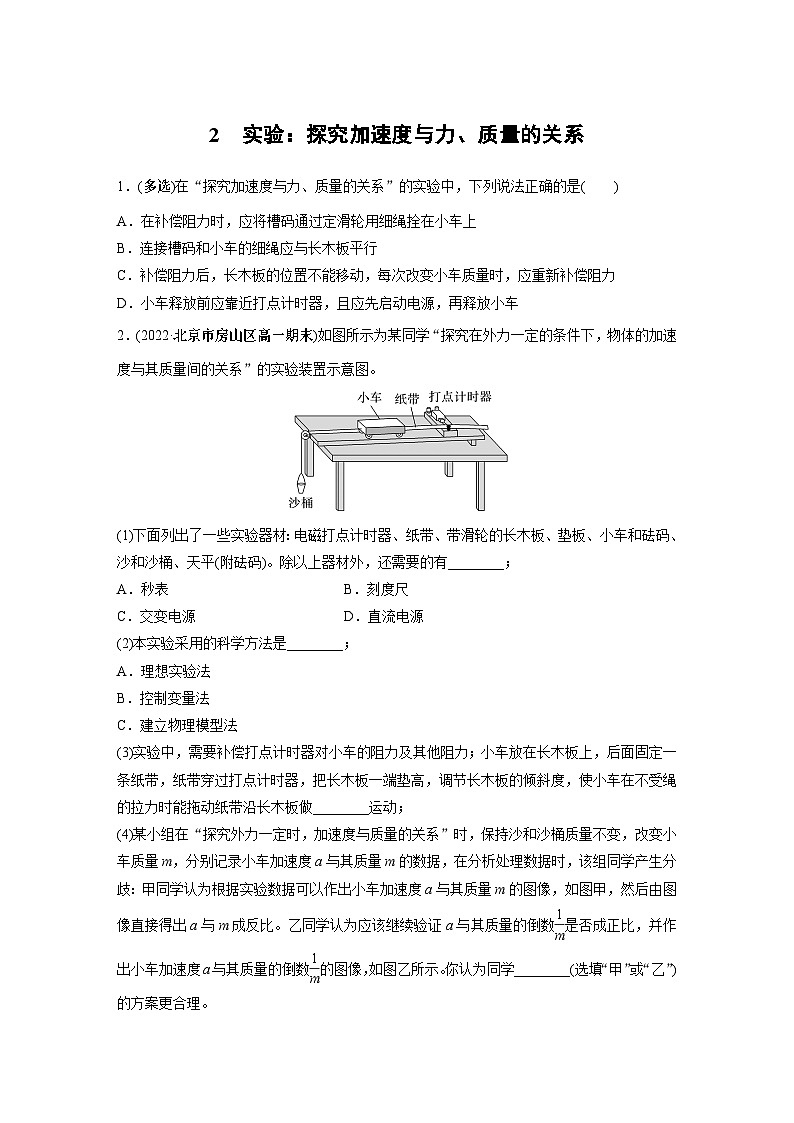 2　实验：探究加速度与力、质量的关系

1．(多选)在“探究加速度与力、质量的关系”的实验中，下列说法正确的是(　　)

A．在补偿阻力时，应将槽码通过定滑轮用细绳拴在小车上

B．连接槽码和小车的细绳应与长木板平行

C．补偿阻力后，长木板的位置不能移动，每次改变小车质量时，应重新补偿阻力

D．小车释放前应靠近打点计时器，且应先启动电源，再释放小车

2．(2022·北京市房山区高一期末)如图所示为某同学“探究在外力一定的条件下，物体的加速度与其质量间的关系”的实验装置示意图。

小车　纸带　打点计时器

沙桶

(1)下面列出了一些实验器材：电磁打点计时器、纸带、带滑轮的长木板、垫板、小车和砝码、沙和沙桶、天平(附砝码)。除以上器材外，还需要的有________；

A．秒表　　　　　　　　　　　B．刻度尺

C．交变电源　　　　　　　　　D．直流电源

(2)本实验采用的科学方法是________；

A．理想实验法

B．控制变量法

C．建立物理模型法

(3)实验中，需要补偿打点计时器对小车的阻力及其他阻力；小车放在长木板上，后面固定一条纸带，纸带穿过打点计时器，把长木板一端垫高，调节长木板的倾斜度，使小车在不受绳的拉力时能拖动纸带沿长木板做________运动；

(4)某小组在“探究外力一定时，加速度与质量的关系”时，保持沙和沙桶质量不变，改变小车质量$m$，分别记录小车加速度$a$与其质量$m$的数据，在分析处理数据时，该组同学产生分歧：甲同学认为根据实验数据可以作出小车加速度$a$与其质量$m$的图像，如图甲，然后由图像直接得出$a$与$m$成反比。乙同学认为应该继续验证$a$与其质量的倒数$\frac{1}{m}$是否成正比，并作出小车加速度$a$与其质量的倒数$\frac{1}{m}$的图像，如图乙所示。你认为同学________(选填“甲”或“乙”)的方案更合理。